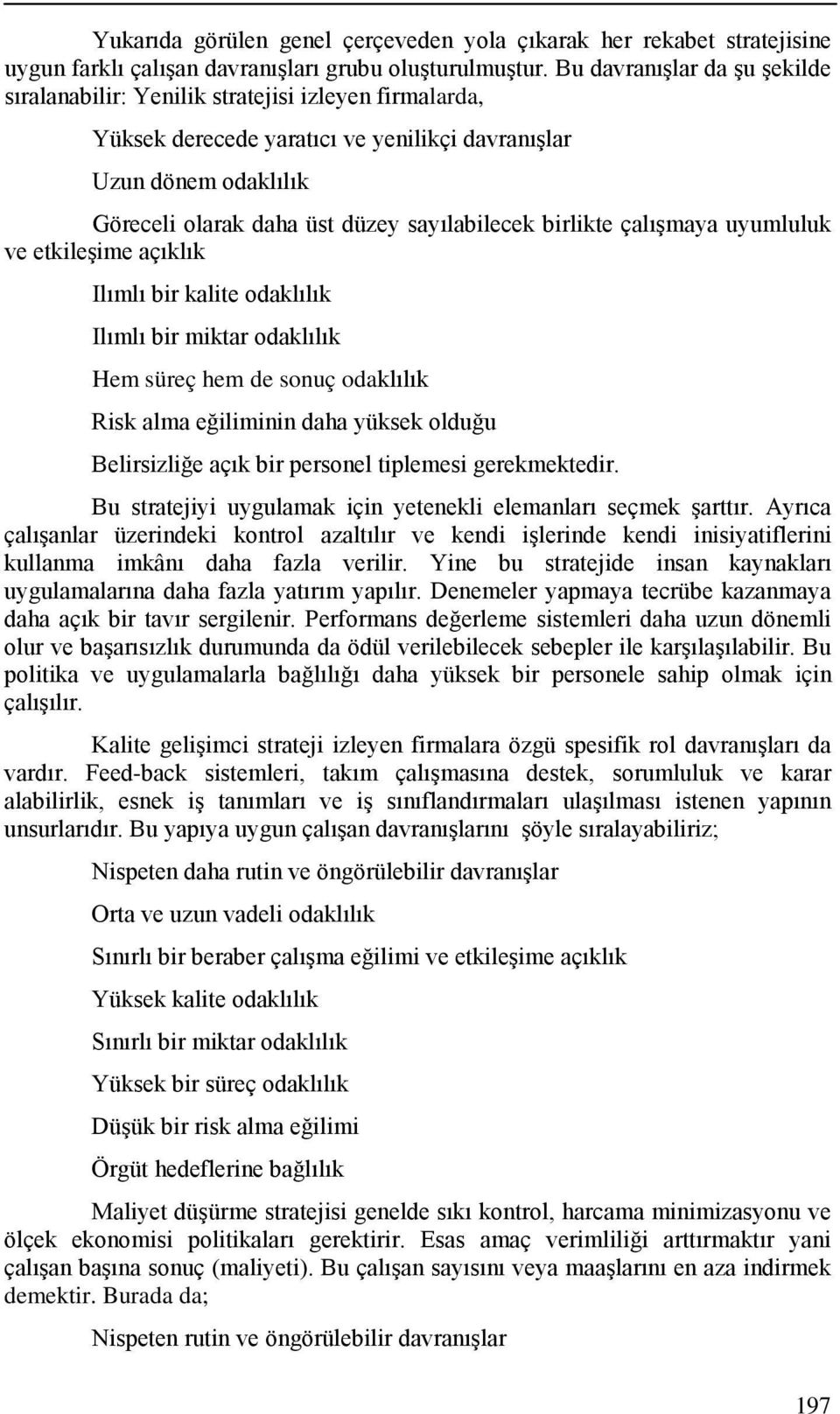 Yukarıda görülen genel çerçeveden yola çıkarak her rekabet stratejisine uygun farklı çalışan davranışları grubu oluşturulmuştur. Bu davranışlar da şu şekilde sıralanabilir: Yenilik stratejisi izleyen firmalarda,

Yüksek derecede yaratıcı ve yenilikçi davranışlar

Uzun dönem odaklılık

Göreceli olarak daha üst düzey sayılabilecek birlikte çalışmaya uyumluluk ve etkileşime açıklık

Ilımlı bir kalite odaklılık

Ilımlı bir miktar odaklılık

Hem süreç hem de sonuç odaklılık

Risk alma eğiliminin daha yüksek olduğu

Belirsizliğe açık bir personel tiplemesi gerekmektedir.

Bu stratejiyi uygulamak için yetenekli elemanları seçmek şarttır. Ayrıca çalışanlar üzerindeki kontrol azaltılır ve kendi işlerinde kendi inisiyatiflerini kullanma imkânı daha fazla verilir. Yine bu stratejide insan kaynakları uygulamalarına daha fazla yatırım yapılır. Denemeler yapmaya tecrübe kazanmaya daha açık bir tavır sergilenir. Performans değerleme sistemleri daha uzun dönemli olur ve başarısızlık durumunda da ödül verilebilecek sebepler ile karşılaşılabilir. Bu politika ve uygulamalarla bağlılığı daha yüksek bir personele sahip olmak için çalışılır.

Kalite gelişimci strateji izleyen firmalara özgü spesifik rol davranışları da vardır. Feed-back sistemleri, takım çalışmasına destek, sorumluluk ve karar alabilirlik, esnek iş tanımları ve iş sınıflandırmaları ulaşılması istenen yapının unsurlarıdır. Bu yapıya uygun çalışan davranışlarını şöyle sıralayabiliriz;

Nispeten daha rutin ve öngörülebilir davranışlar

Orta ve uzun vadeli odaklılık

Sınırlı bir beraber çalışma eğilimi ve etkileşime açıklık

Yüksek kalite odaklılık

Sınırlı bir miktar odaklılık

Yüksek bir süreç odaklılık

Düşük bir risk alma eğilimi

Örgüt hedeflerine bağlılık

Maliyet düşürme stratejisi genelde sıkı kontrol, harcama minimizasyonu ve ölçek ekonomisi politikaları gerektirir. Esas amaç verimliliği arttırmaktır yani çalışan başına sonuç (maliyeti). Bu çalışan sayısını veya maaşlarını en aza indirmek demektir. Burada da;

Nispeten rutin ve öngörülebilir davranışlar

197